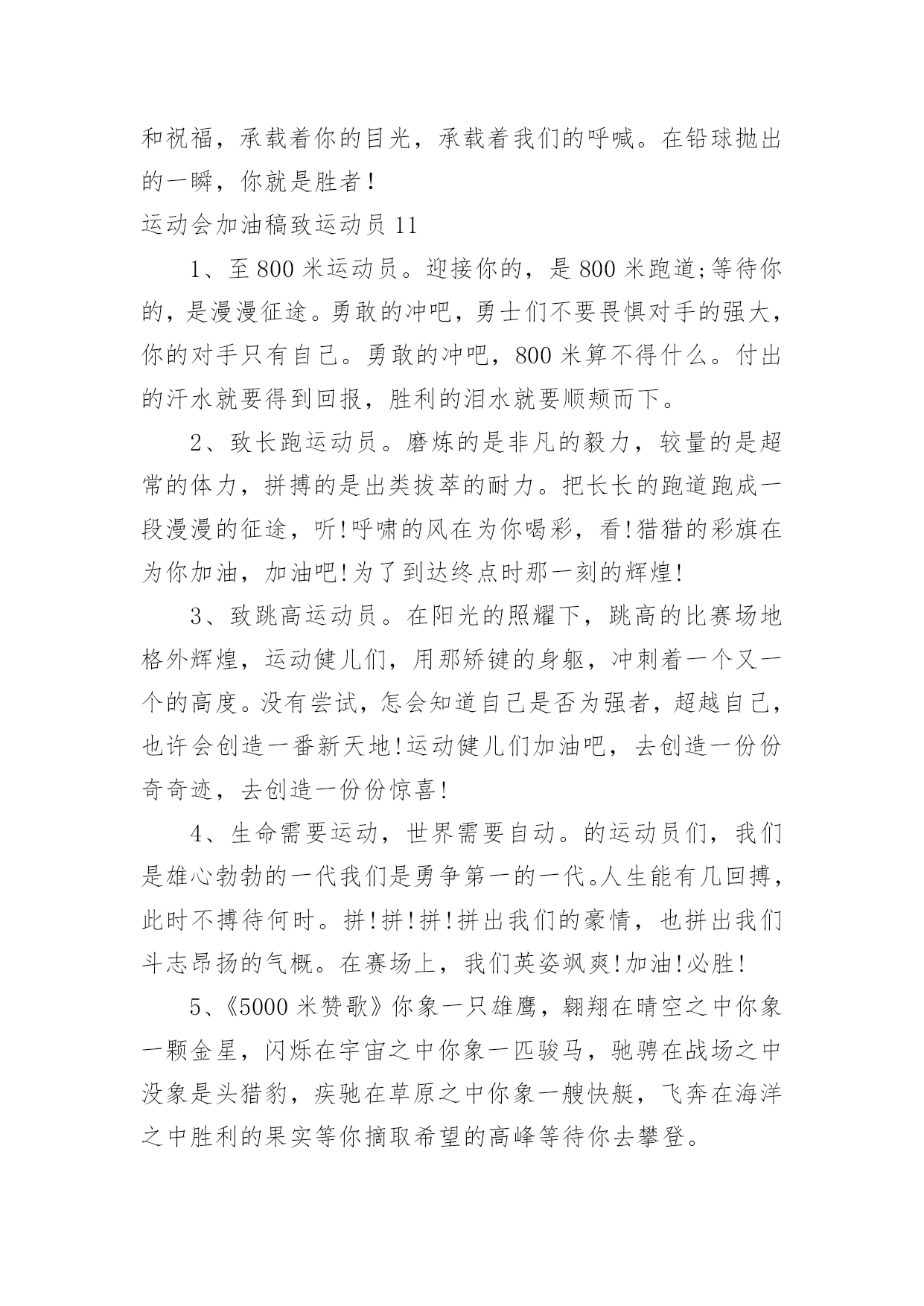 和祝福，承载着你的目光，承载着我们的呼喊。在铅球抛出的一瞬，你就是胜者！

运动会加油稿致运动员 11

1、至 800 米运动员。迎接你的，是 800 米跑道;等待你的，是漫漫征途。勇敢的冲吧，勇士们不要畏惧对手的强大，你的对手只有自己。勇敢的冲吧，800 米算不得什么。付出的汗水就要得到回报，胜利的泪水就要顺颊而下。

2、致长跑运动员。磨炼的是非凡的毅力，较量的是超常的体力，拼搏的是出类拔萃的耐力。把长长的跑道跑成一段漫漫的征途，听!呼啸的风在为你喝彩，看!猎猎的彩旗在为你加油，加油吧!为了到达终点时那一刻的辉煌!

3、致跳高运动员。在阳光的照耀下，跳高的比赛场地格外辉煌，运动健儿们，用那矫键的身躯，冲刺着一个又一个的高度。没有尝试，怎会知道自己是否为强者，超越自己，也许会创造一番新天地!运动健儿们加油吧，去创造一份份奇奇迹，去创造一份份惊喜!

4、生命需要运动，世界需要自动。的运动员们，我们是雄心勃勃的一代我们是勇争第一的一代。人生能有几回搏，此时不搏待何时。拼!拼!拼!拼出我们的豪情，也拼出我们斗志昂扬的气概。在赛场上，我们英姿飒爽!加油!必胜!

5、《5000 米赞歌》你象一只雄鹰，翱翔在晴空之中你象一颗金星，闪烁在宇宙之中你象一匹骏马，驰骋在战场之中没象是头猎豹，疾驰在草原之中你象一艘快艇，飞奔在海洋之中胜利的果实等你摘取希望的高峰等待你去攀登。